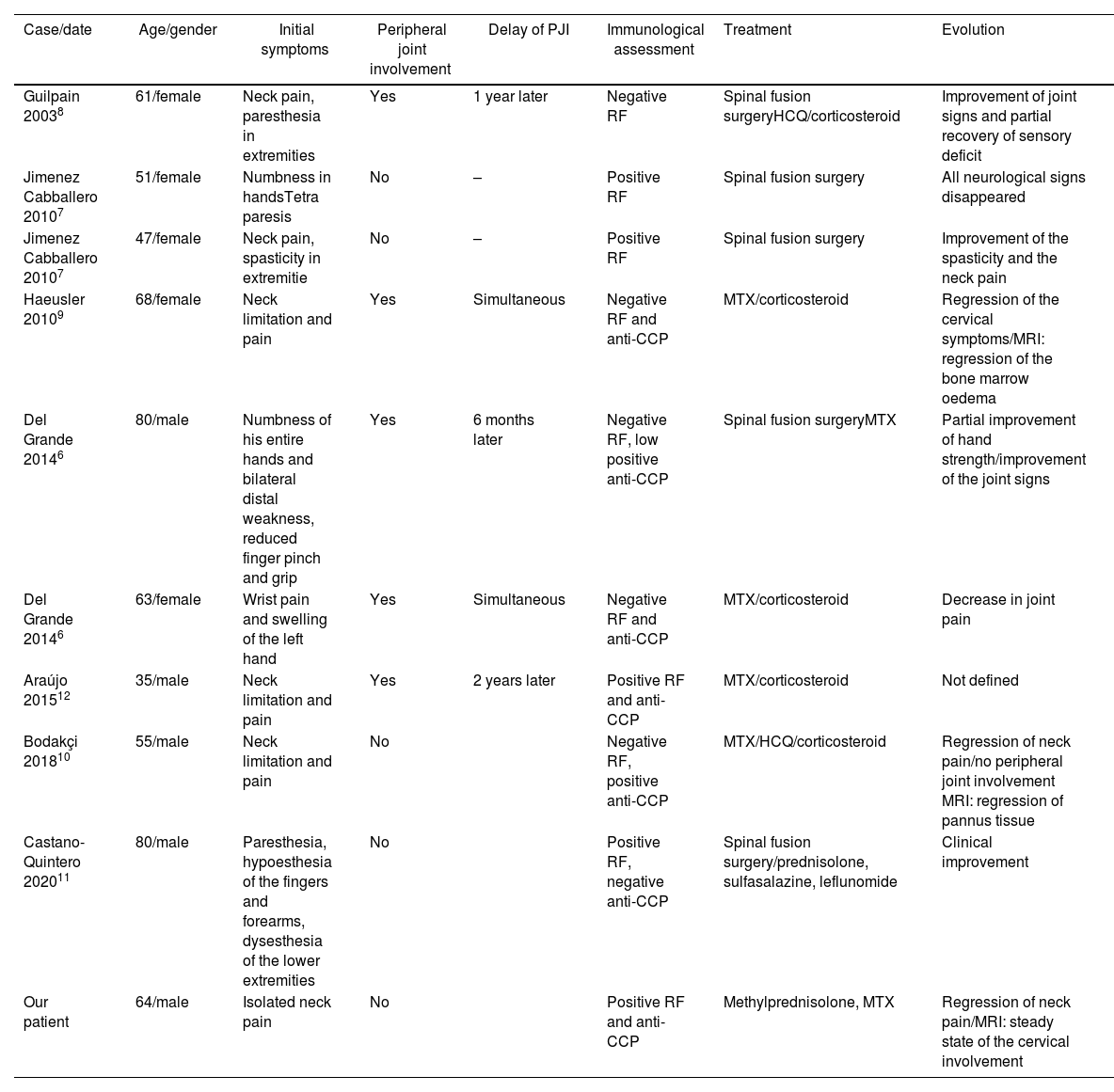 | Case/date | Age/gender | Initial symptoms | Peripheral joint involvement | Delay of PJI | Immunological assessment | Treatment | Evolution |
|---|---|---|---|---|---|---|---|
| Guilpain 2003$^{8}$ | 61/female | Neck pain, paresthesia in extremities | Yes | 1 year later | Negative RF | Spinal fusion surgeryHCQ/corticosteroid | Improvement of joint signs and partial recovery of sensory deficit |
| Jimenez Cabballero 2010$^{7}$ | 51/female | Numbness in handsTetra paresis | No | – | Positive RF | Spinal fusion surgery | All neurological signs disappeared |
| Jimenez Cabballero 2010$^{7}$ | 47/female | Neck pain, spasticity in extremitie | No | – | Positive RF | Spinal fusion surgery | Improvement of the spasticity and the neck pain |
| Haeusler 2010$^{9}$ | 68/female | Neck limitation and pain | Yes | Simultaneous | Negative RF and anti-CCP | MTX/corticosteroid | Regression of the cervical symptoms/MRI: regression of the bone marrow oedema |
| Del Grande 2014$^{6}$ | 80/male | Numbness of his entire hands and bilateral distal weakness, reduced finger pinch and grip | Yes | 6 months later | Negative RF, low positive anti-CCP | Spinal fusion surgeryMTX | Partial improvement of hand strength/improvement of the joint signs |
| Del Grande 2014$^{6}$ | 63/female | Wrist pain and swelling of the left hand | Yes | Simultaneous | Negative RF and anti-CCP | MTX/corticosteroid | Decrease in joint pain |
| Araújo 2015$^{12}$ | 35/male | Neck limitation and pain | Yes | 2 years later | Positive RF and anti-CCP | MTX/corticosteroid | Not defined |
| Bodakçi 2018$^{10}$ | 55/male | Neck limitation and pain | No | | Negative RF, positive anti-CCP | MTX/HCQ/corticosteroid | Regression of neck pain/no peripheral joint involvement MRI: regression of pannus tissue |
| Castano-Quintero 2020$^{11}$ | 80/male | Paresthesia, hypoesthesia of the fingers and forearms, dysesthesia of the lower extremities | No | | Positive RF, negative anti-CCP | Spinal fusion surgery/prednisolone, sulfasalazine, leflunomide | Clinical improvement |
| Our patient | 64/male | Isolated neck pain | No | | Positive RF and anti-CCP | Methylprednisolone, MTX | Regression of neck pain/MRI: steady state of the cervical involvement |